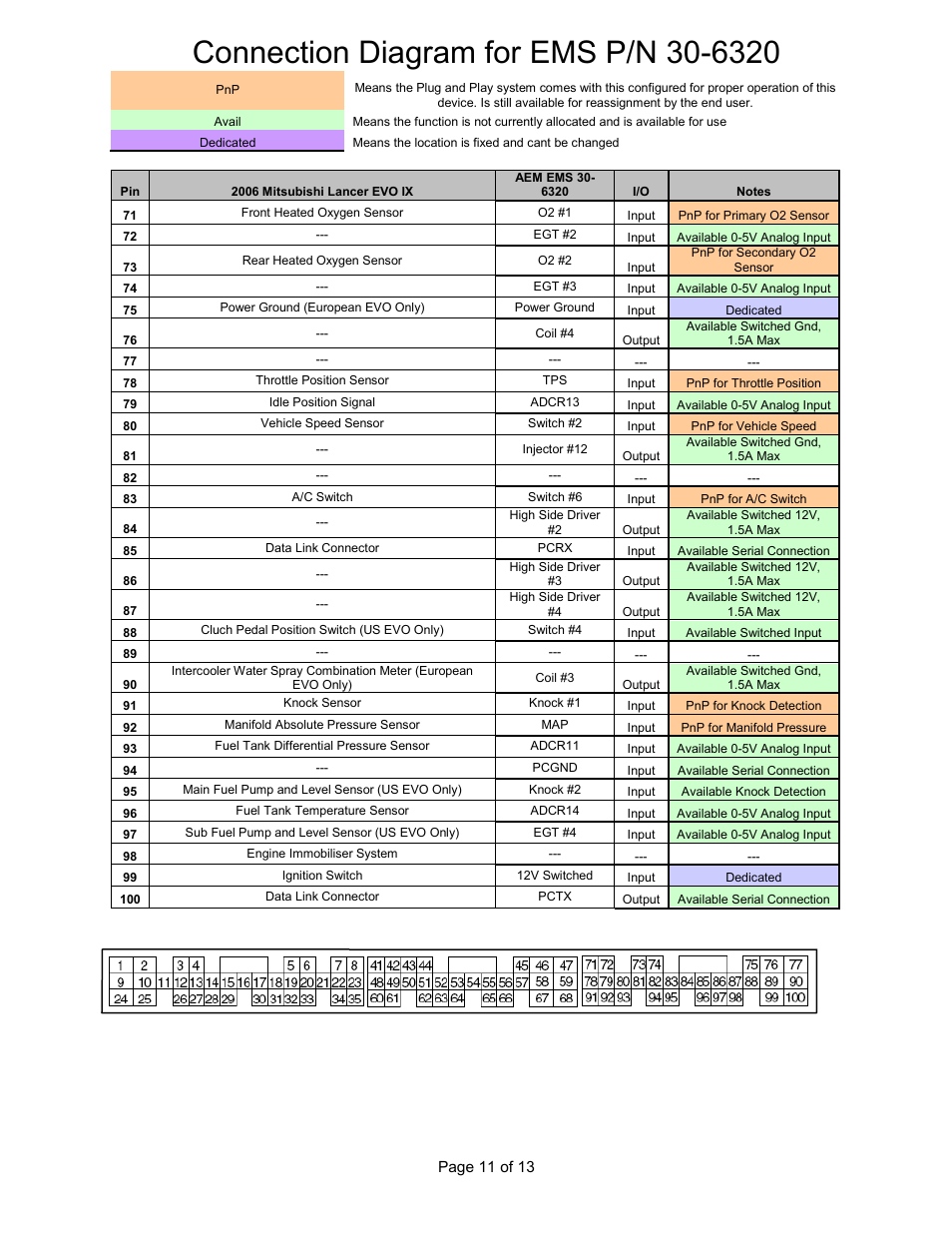 Connection Diagram for EMS P/N 30-6320

| PnP | Means the Plug and Play system comes with this configured for proper operation of this device. Is still available for reassignment by the end user. |
|---|---|
| Avail | Means the function is not currently allocated and is available for use |
| Dedicated | Means the location is fixed and cant be changed |

| Pin | 2006 Mitsubishi Lancer EVO IX | AEM EMS 30-6320 | I/O | Notes |
|---|---|---|---|---|
| 71 | Front Heated Oxygen Sensor | O2 #1 | Input | PnP for Primary O2 Sensor |
| 72 | --- | EGT #2 | Input | Available 0-5V Analog Input |
| 73 | Rear Heated Oxygen Sensor | O2 #2 | Input | PnP for Secondary O2 Sensor |
| 74 | --- | EGT #3 | Input | Available 0-5V Analog Input |
| 75 | Power Ground (European EVO Only) | Power Ground | Input | Dedicated |
| 76 | --- | Coil #4 | Output | Available Switched Gnd, 1.5A Max |
| 77 | --- | --- | --- | --- |
| 78 | Throttle Position Sensor | TPS | Input | PnP for Throttle Position |
| 79 | Idle Position Signal | ADCR13 | Input | Available 0-5V Analog Input |
| 80 | Vehicle Speed Sensor | Switch #2 | Input | PnP for Vehicle Speed |
| 81 | --- | Injector #12 | Output | Available Switched Gnd, 1.5A Max |
| 82 | --- | --- | --- | --- |
| 83 | A/C Switch | Switch #6 | Input | PnP for A/C Switch |
| 84 | --- | High Side Driver #2 | Output | Available Switched 12V, 1.5A Max |
| 85 | Data Link Connector | PCRX | Input | Available Serial Connection |
| 86 | --- | High Side Driver #3 | Output | Available Switched 12V, 1.5A Max |
| 87 | --- | High Side Driver #4 | Output | Available Switched 12V, 1.5A Max |
| 88 | Cluch Pedal Position Switch (US EVO Only) | Switch #4 | Input | Available Switched Input |
| 89 | --- | --- | --- | --- |
| 90 | Intercooler Water Spray Combination Meter (European EVO Only) | Coil #3 | Output | Available Switched Gnd, 1.5A Max |
| 91 | Knock Sensor | Knock #1 | Input | PnP for Knock Detection |
| 92 | Manifold Absolute Pressure Sensor | MAP | Input | PnP for Manifold Pressure |
| 93 | Fuel Tank Differential Pressure Sensor | ADCR11 | Input | Available 0-5V Analog Input |
| 94 | --- | PCGND | Input | Available Serial Connection |
| 95 | Main Fuel Pump and Level Sensor (US EVO Only) | Knock #2 | Input | Available Knock Detection |
| 96 | Fuel Tank Temperature Sensor | ADCR14 | Input | Available 0-5V Analog Input |
| 97 | Sub Fuel Pump and Level Sensor (US EVO Only) | EGT #4 | Input | Available 0-5V Analog Input |
| 98 | Engine Immobiliser System | --- | --- | --- |
| 99 | Ignition Switch | 12V Switched | Input | Dedicated |
| 100 | Data Link Connector | PCTX | Output | Available Serial Connection |

1 2 3 4 5 6 7 8 41 42 43 44 45 46 47 71 72 73 74 75 76 77
9 10 11 12 13 14 15 16 17 18 19 20 21 22 23 48 49 50 51 52 53 54 55 56 57 58 59 78 79 80 81 82 83 84 85 86 87 88 89 90
24 25 26 27 28 29 30 31 32 33 34 35 60 61 62 63 64 65 66 67 68 91 92 93 94 95 96 97 98 99 100

Page 11 of 13